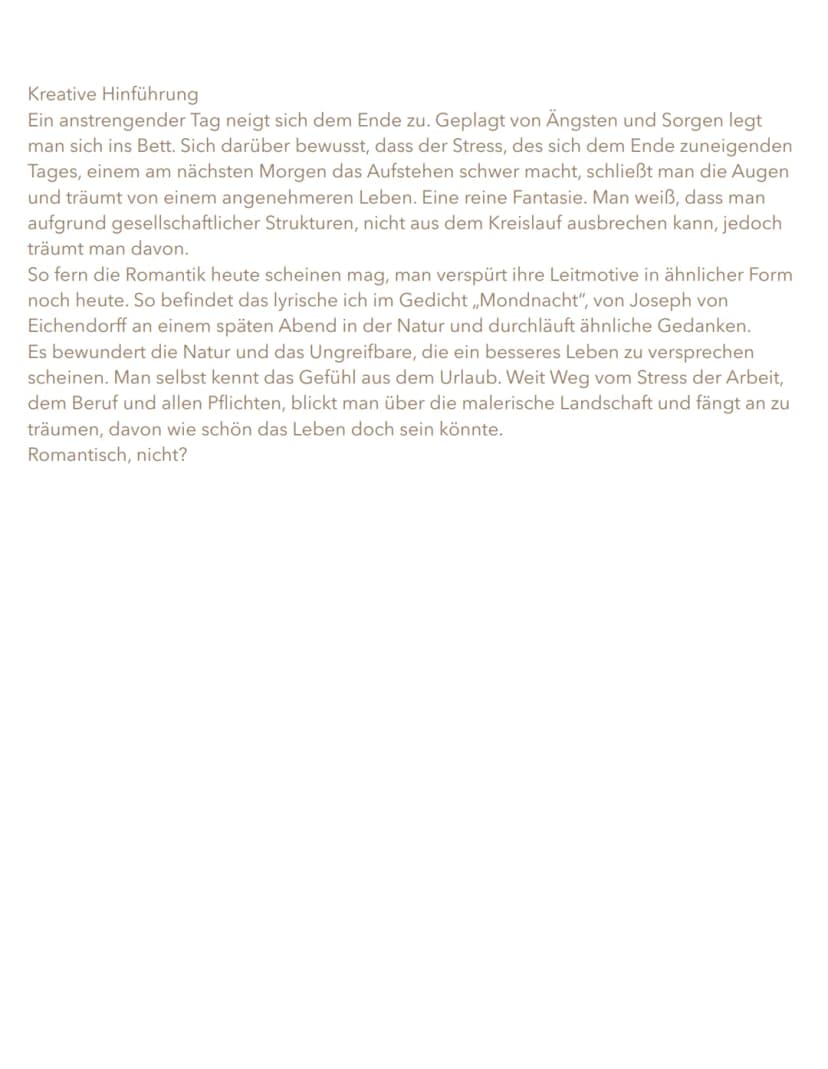 Kreative Hinführung
Ein anstrengender Tag neigt sich dem Ende zu. Geplagt von Ängsten und Sorgen legt man sich ins Bett. Sich darüber bewusst, dass der Stress, des sich dem Ende zuneigenden Tages, einem am nächsten Morgen das Aufstehen schwer macht, schließt man die Augen und träumt von einem angenehmeren Leben. Eine reine Fantasie. Man weiß, dass man aufgrund gesellschaftlicher Strukturen, nicht aus dem Kreislauf ausbrechen kann, jedoch träumt man davon.
So fern die Romantik heute scheinen mag, man verspürt ihre Leitmotive in ähnlicher Form noch heute. So befindet das lyrische ich im Gedicht „Mondnacht", von Joseph von Eichendorff an einem späten Abend in der Natur und durchläuft ähnliche Gedanken.
Es bewundert die Natur und das Ungreifbare, die ein besseres Leben zu versprechen scheinen. Man selbst kennt das Gefühl aus dem Urlaub. Weit Weg vom Stress der Arbeit, dem Beruf und allen Pflichten, blickt man über die malerische Landschaft und fängt an zu träumen, davon wie schön das Leben doch sein könnte.
Romantisch, nicht?